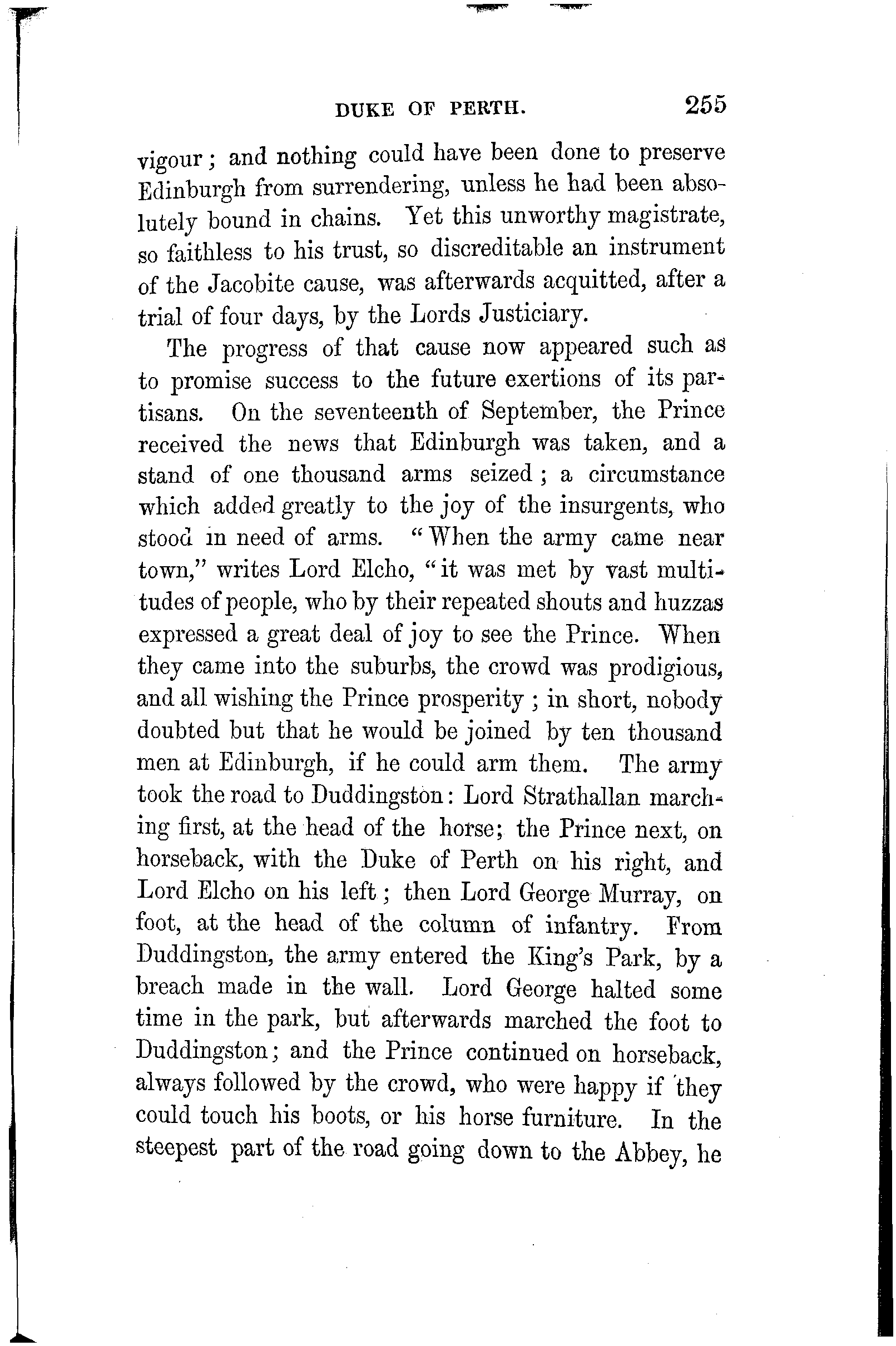 DUKE OF PERTH. 255

vigour; and nothing could have been done to preserve Edinburgh from surrendering, unless he had been absolutely bound in chains. Yet this unworthy magistrate, so faithless to his trust, so discreditable an instrument of the Jacobite cause, was afterwards acquitted, after a trial of four days, by the Lords Justiciary.

The progress of that cause now appeared such as to promise success to the future exertions of its partisans. On the seventeenth of September, the Prince received the news that Edinburgh was taken, and a stand of one thousand arms seized; a circumstance which added greatly to the joy of the insurgents, who stood in need of arms. "When the army came near town," writes Lord Elcho, "it was met by vast multitudes of people, who by their repeated shouts and huzzas expressed a great deal of joy to see the Prince. When they came into the suburbs, the crowd was prodigious, and all wishing the Prince prosperity; in short, nobody doubted but that he would be joined by ten thousand men at Edinburgh, if he could arm them. The army took the road to Duddingston: Lord Strathallan marching first, at the head of the horse; the Prince next, on horseback, with the Duke of Perth on his right, and Lord Elcho on his left; then Lord George Murray, on foot, at the head of the column of infantry. From Duddingston, the army entered the King's Park, by a breach made in the wall. Lord George halted some time in the park, but afterwards marched the foot to Duddingston; and the Prince continued on horseback, always followed by the crowd, who were happy if they could touch his boots, or his horse furniture. In the steepest part of the road going down to the Abbey, he